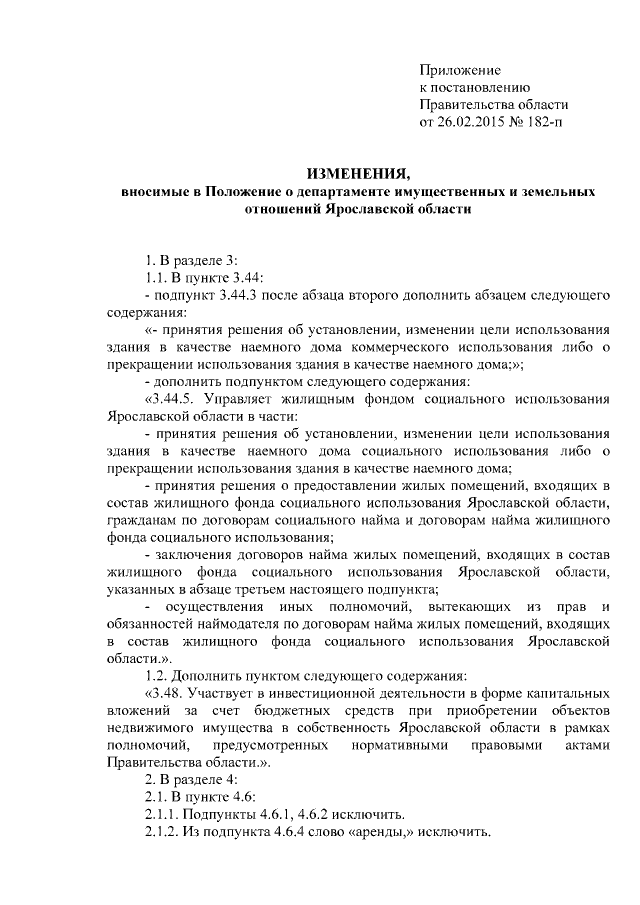 Приложение
к постановлению
Правительства области
от 26.02.2015 № 182-п

ИЗМЕНЕНИЯ,
вносимые в Положение о департаменте имущественных и земельных отношений Ярославской области

1. В разделе 3:
1.1. В пункте 3.44:
- подпункт 3.44.3 после абзаца второго дополнить абзацем следующего содержания:
«- принятия решения об установлении, изменении цели использования здания в качестве наемного дома коммерческого использования либо о прекращении использования здания в качестве наемного дома;»;
- дополнить подпунктом следующего содержания:
«3.44.5. Управляет жилищным фондом социального использования Ярославской области в части:
- принятия решения об установлении, изменении цели использования здания в качестве наемного дома социального использования либо о прекращении использования здания в качестве наемного дома;
- принятия решения о предоставлении жилых помещений, входящих в состав жилищного фонда социального использования Ярославской области, гражданам по договорам социального найма и договорам найма жилищного фонда социального использования;
- заключения договоров найма жилых помещений, входящих в состав жилищного фонда социального использования Ярославской области, указанных в абзаце третьем настоящего подпункта;
- осуществления иных полномочий, вытекающих из прав и обязанностей наймодателя по договорам найма жилых помещений, входящих в состав жилищного фонда социального использования Ярославской области.».
1.2. Дополнить пунктом следующего содержания:
«3.48. Участвует в инвестиционной деятельности в форме капитальных вложений за счет бюджетных средств при приобретении объектов недвижимого имущества в собственность Ярославской области в рамках полномочий, предусмотренных нормативными правовыми актами Правительства области.».
2. В разделе 4:
2.1. В пункте 4.6:
2.1.1. Подпункты 4.6.1, 4.6.2 исключить.
2.1.2. Из подпункта 4.6.4 слово «аренды,» исключить.